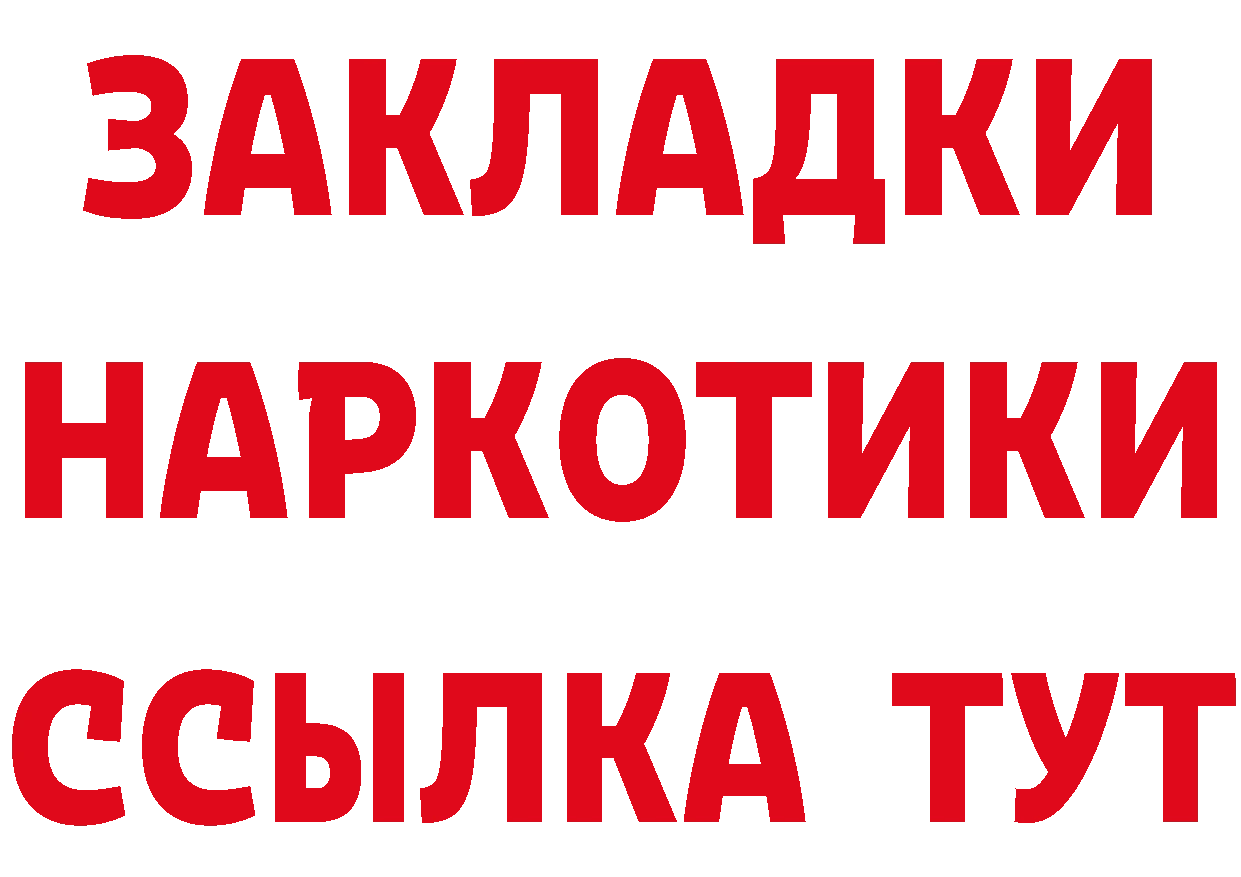 ЗАКЛАДКИ
НАРКОТИКИ
ССЫЛКА ТУТ